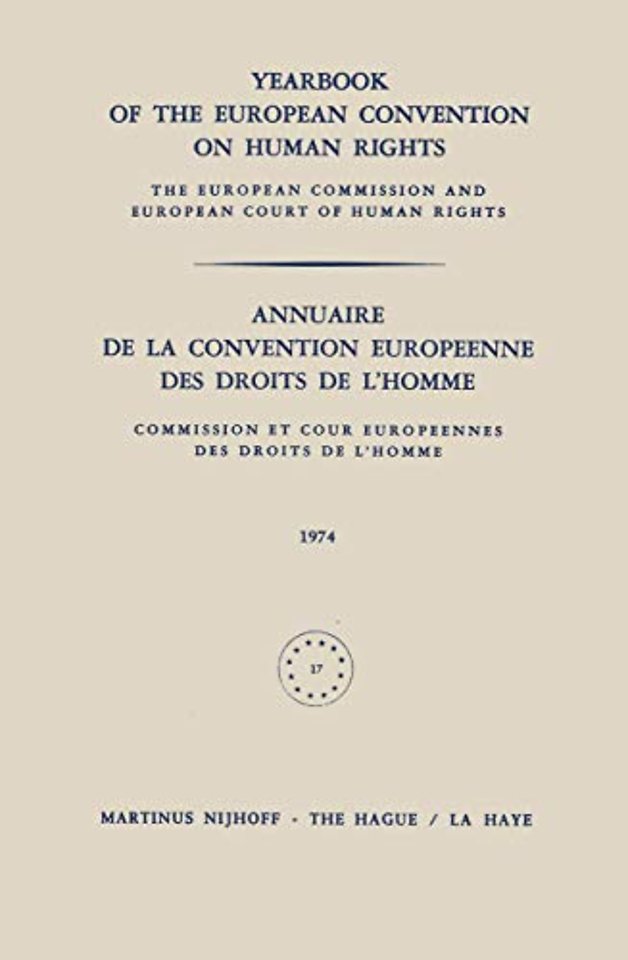 YEARBOOK
OF THE EUROPEAN CONVENTION
ON HUMAN RIGHTS

THE EUROPEAN COMMISSION AND
EUROPEAN COURT OF HUMAN RIGHTS

ANNUAIRE
DE LA CONVENTION EUROPEENNE
DES DROITS DE L'HOMME

COMMISSION ET COUR EUROPEENNES
DES DROITS DE L'HOMME

1974

17

MARTINUS NIJHOFF · THE HAGUE / LA HAYE